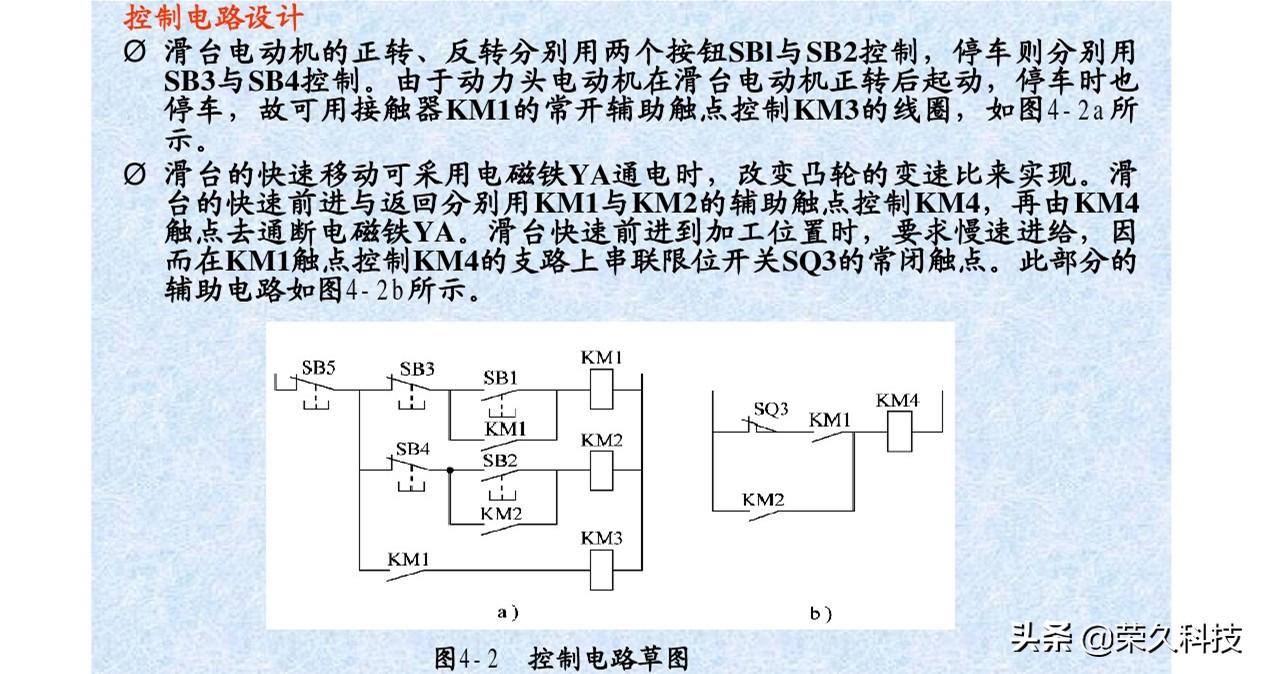 控制电路设计

Ø 滑台电动机的正转、反转分别用两个按钮SBl与SB2控制，停车则分别用SB3与SB4控制。由于动力头电动机在滑台电动机正转后起动，停车时也停车，故可用接触器KM1的常开辅助触点控制KM3的线圈，如图4-2a所示。

Ø 滑台的快速移动可采用电磁铁YA通电时，改变凸轮的变速比来实现。滑台的快速前进与返回分别用KM1与KM2的辅助触点控制KM4，再由KM4触点去通断电磁铁YA。滑台快速前进到加工位置时，要求慢速进给，因而在KM1触点控制KM4的支路上串联限位开关SQ3的常闭触点。此部分的辅助电路如图4-2b所示。

SB5
SB3
SB1
KM1
KM1
SB4
SB2
KM2
KM2
KM1
KM3
a)

SQ3
KM1
KM4
KM2
b)

图4-2 控制电路草图

头条 @荣久科技